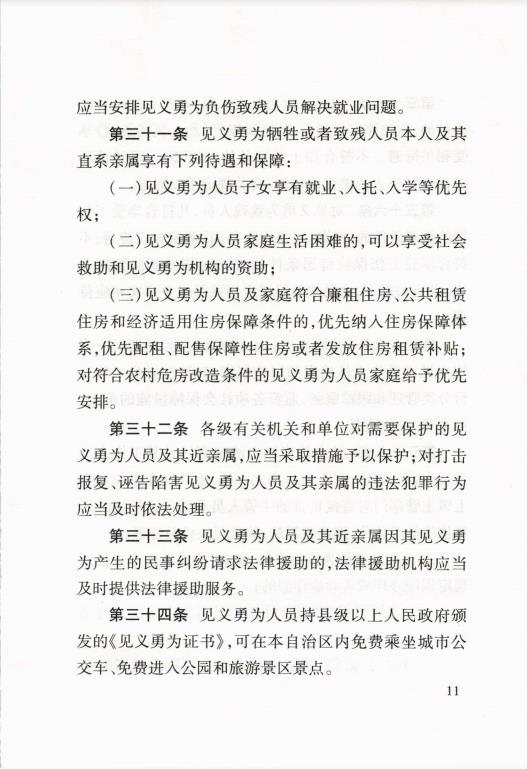 应当安排见义勇为负伤致残人员解决就业问题。

第三十一条　见义勇为牺牲或者致残人员本人及其直系亲属享有下列待遇和保障：

（一）见义勇为人员子女享有就业、入托、入学等优先权；

（二）见义勇为人员家庭生活困难的，可以享受社会救助和见义勇为机构的资助；

（三）见义勇为人员及家庭符合廉租住房、公共租赁住房和经济适用住房保障条件的，优先纳入住房保障体系，优先配租、配售保障性住房或者发放住房租赁补贴；对符合农村危房改造条件的见义勇为人员家庭给予优先安排。

第三十二条　各级有关机关和单位对需要保护的见义勇为人员及其近亲属，应当采取措施予以保护；对打击报复、诬告陷害见义勇为人员及其亲属的违法犯罪行为应当及时依法处理。

第三十三条　见义勇为人员及其近亲属因其见义勇为产生的民事纠纷请求法律援助的，法律援助机构应当及时提供法律援助服务。

第三十四条　见义勇为人员持县级以上人民政府颁发的《见义勇为证书》，可在本自治区内免费乘坐城市公交车、免费进入公园和旅游景区景点。

11